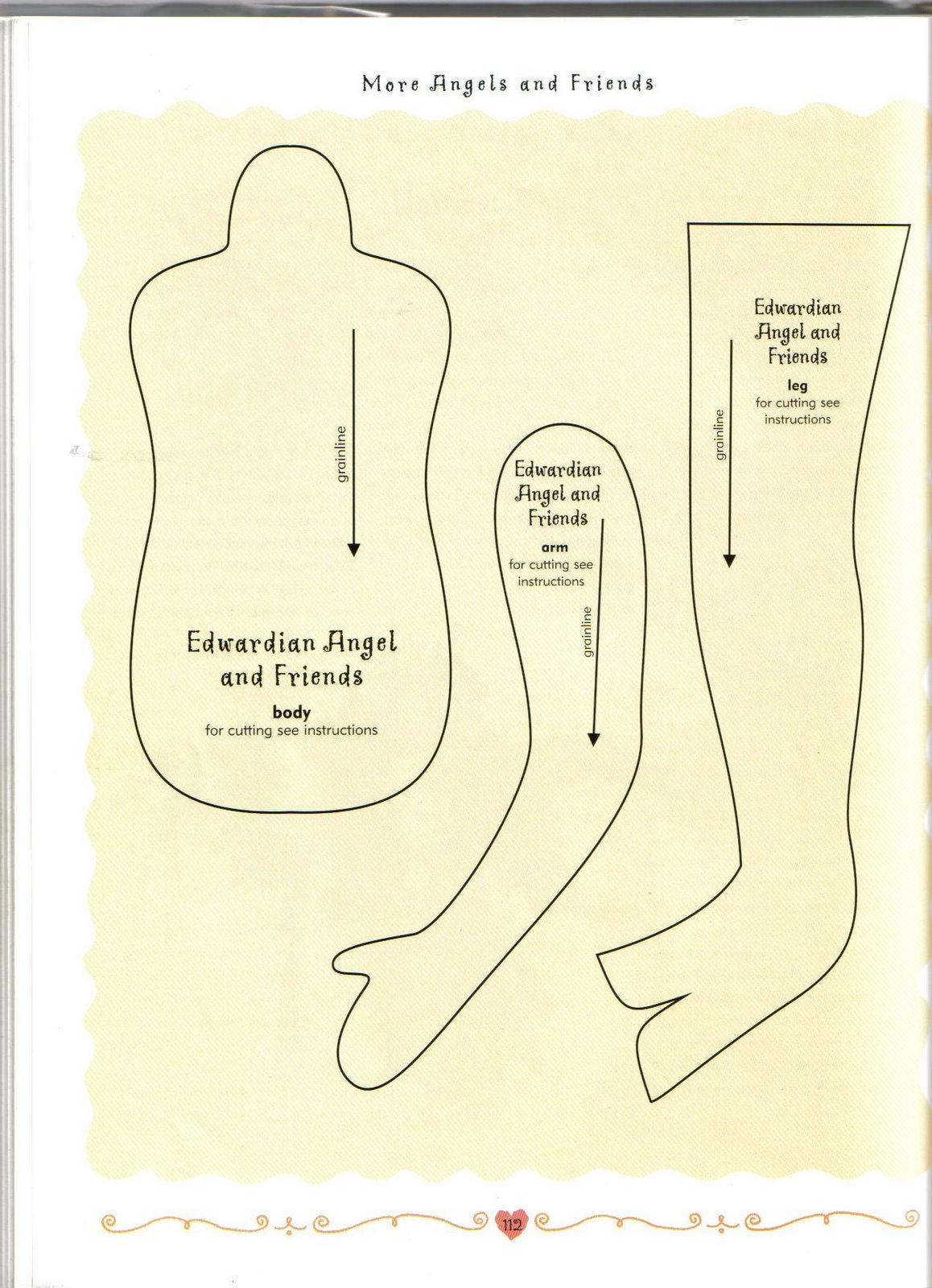 More Angels and Friends

grainline

Edwardian Angel and Friends
body
for cutting see instructions

Edwardian Angel and Friends
arm
for cutting see instructions

grainline

Edwardian Angel and Friends
leg
for cutting see instructions

grainline

112